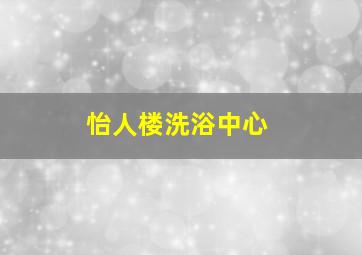 怡人楼洗浴中心